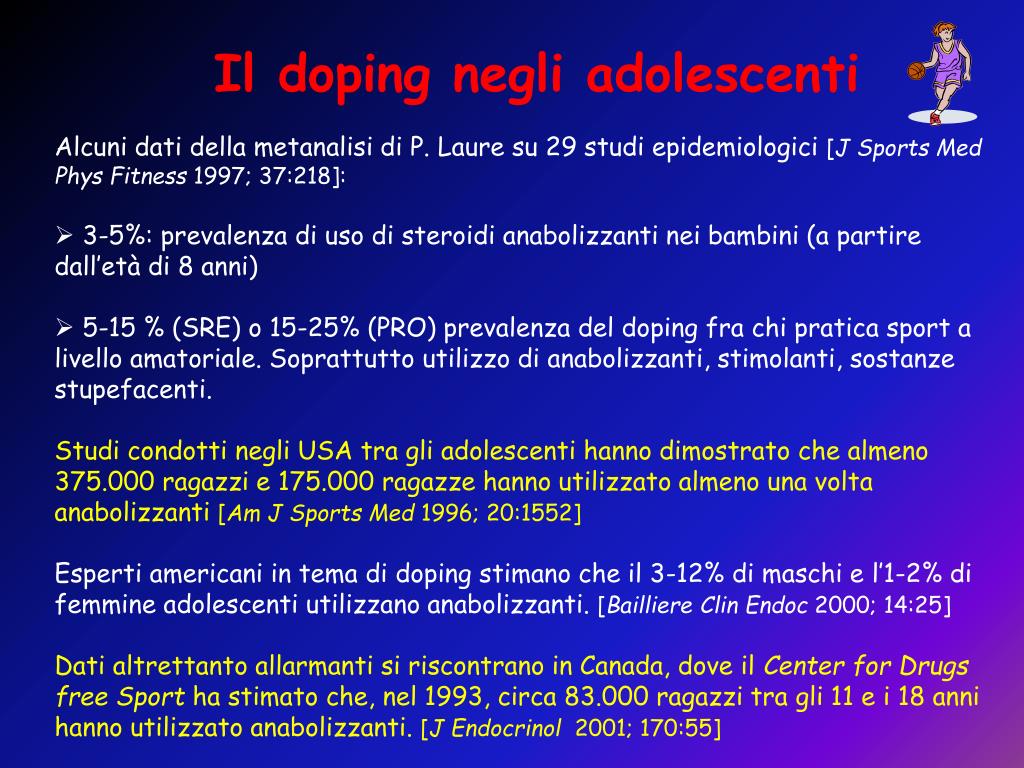 Il doping negli adolescenti

Alcuni dati della metanalisi di P. Laure su 29 studi epidemiologici [J Sports Med Phys Fitness 1997; 37:218]:

➢ 3-5%: prevalenza di uso di steroidi anabolizzanti nei bambini (a partire dall'età di 8 anni)

➢ 5-15 % (SRE) o 15-25% (PRO) prevalenza del doping fra chi pratica sport a livello amatoriale. Soprattutto utilizzo di anabolizzanti, stimolanti, sostanze stupefacenti.

Studi condotti negli USA tra gli adolescenti hanno dimostrato che almeno 375.000 ragazzi e 175.000 ragazze hanno utilizzato almeno una volta anabolizzanti [Am J Sports Med 1996; 20:1552]

Esperti americani in tema di doping stimano che il 3-12% di maschi e l'1-2% di femmine adolescenti utilizzano anabolizzanti. [Bailliere Clin Endoc 2000; 14:25]

Dati altrettanto allarmanti si riscontrano in Canada, dove il Center for Drugs free Sport ha stimato che, nel 1993, circa 83.000 ragazzi tra gli 11 e i 18 anni hanno utilizzato anabolizzanti. [J Endocrinol 2001; 170:55]